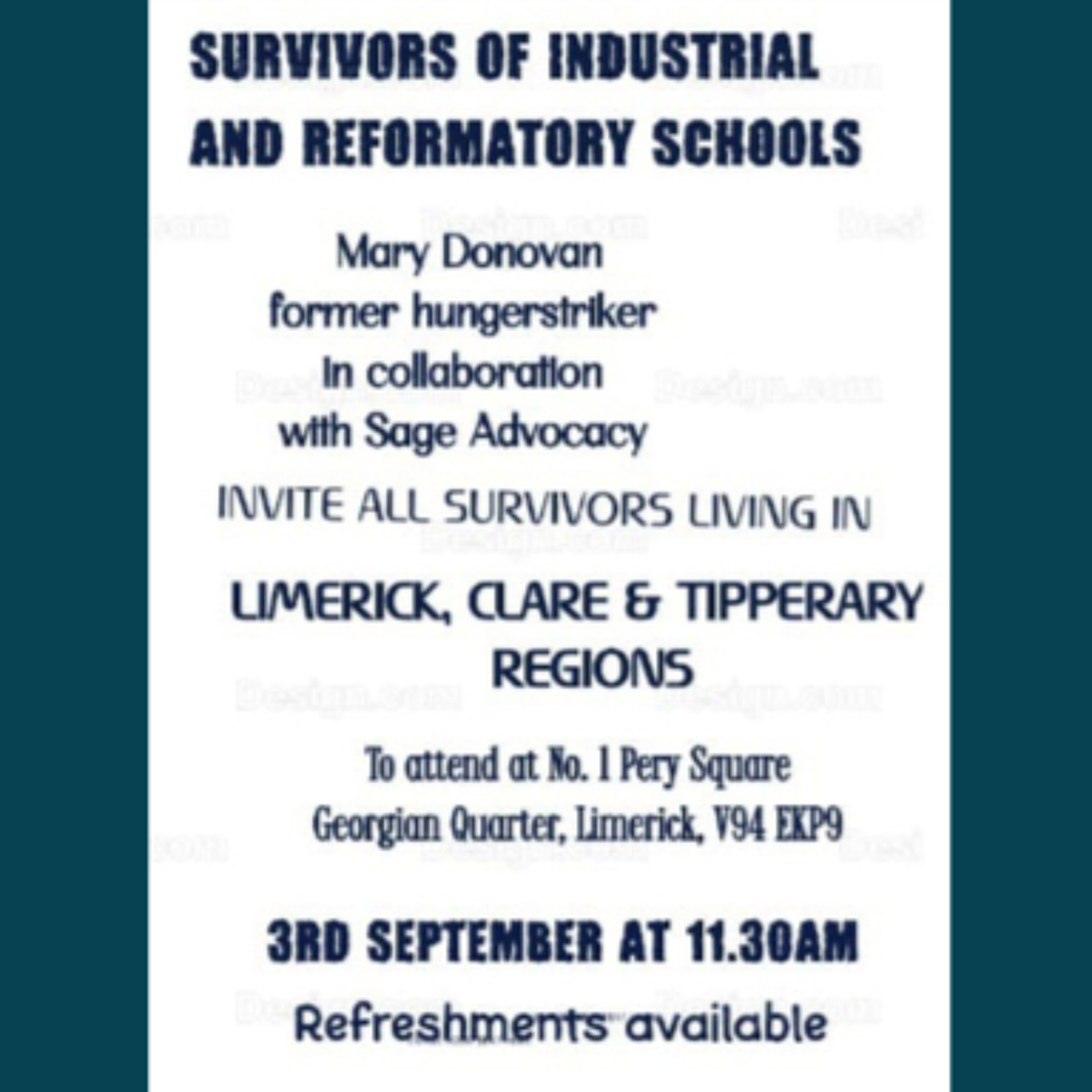 SURVIVORS OF INDUSTRIAL AND REFORMATORY SCHOOLS

Mary Donovan
former hungerstriker
in collaboration
with Sage Advocacy

INVITE ALL SURVIVORS LIVING IN

LIMERICK, CLARE & TIPPERARY REGIONS

To attend at No. 1 Pery Square
Georgian Quarter, Limerick, V94 EKP9

3RD SEPTEMBER AT 11.30AM

Refreshments available